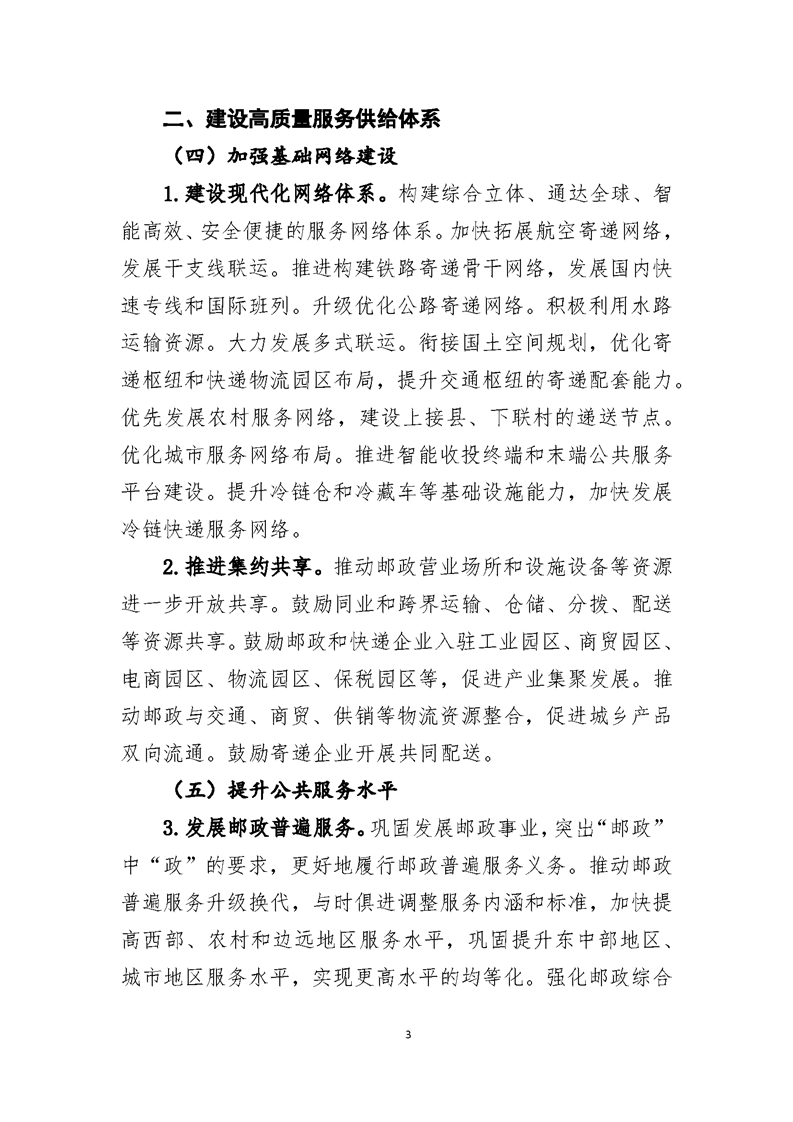 二、建设高质量服务供给体系

（四）加强基础网络建设

1.建设现代化网络体系。构建综合立体、通达全球、智能高效、安全便捷的服务网络体系。加快拓展航空寄递网络，发展干支线联运。推进构建铁路寄递骨干网络，发展国内快速专线和国际班列。升级优化公路寄递网络。积极利用水路运输资源。大力发展多式联运。衔接国土空间规划，优化寄递枢纽和快递物流园区布局，提升交通枢纽的寄递配套能力。优先发展农村服务网络，建设上接县、下联村的递送节点。优化城市服务网络布局。推进智能收投终端和末端公共服务平台建设。提升冷链仓和冷藏车等基础设施能力，加快发展冷链快递服务网络。

2.推进集约共享。推动邮政营业场所和设施设备等资源进一步开放共享。鼓励同业和跨界运输、仓储、分拨、配送等资源共享。鼓励邮政和快递企业入驻工业园区、商贸园区、电商园区、物流园区、保税园区等，促进产业集聚发展。推动邮政与交通、商贸、供销等物流资源整合，促进城乡产品双向流通。鼓励寄递企业开展共同配送。

（五）提升公共服务水平

3.发展邮政普遍服务。巩固发展邮政事业，突出“邮政”中“政”的要求，更好地履行邮政普遍服务义务。推动邮政普遍服务升级换代，与时俱进调整服务内涵和标准，加快提高西部、农村和边远地区服务水平，巩固提升东中部地区、城市地区服务水平，实现更高水平的均等化。强化邮政综合

3